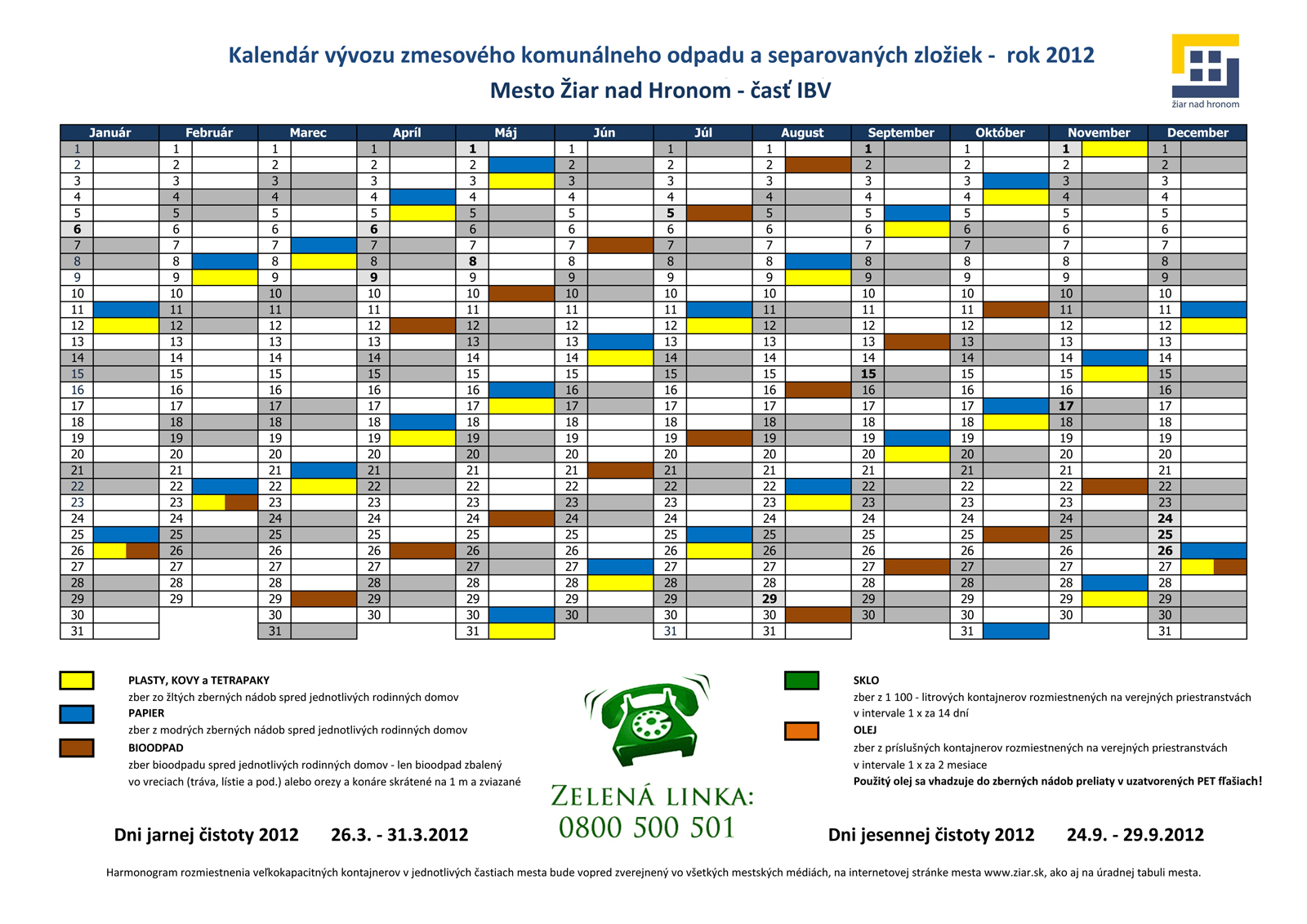 Kalendár vývozu zmesového komunálneho odpadu a separovaných zložiek - rok 2012
Mesto Žiar nad Hronom - časť IBV

žiar nad hronom

| Január | Február | Marec | Apríl | Máj | Jún | Júl | August | September | Október | November | December |
|---|---|---|---|---|---|---|---|---|---|---|---|
| 1 | 1 | 1 | 1 | 1 | 1 | 1 | 1 | 1 | 1 | 1 | 1 |
| 2 | 2 | 2 | 2 | 2 | 2 | 2 | 2 | 2 | 2 | 2 | 2 |
| 3 | 3 | 3 | 3 | 3 | 3 | 3 | 3 | 3 | 3 | 3 | 3 |
| 4 | 4 | 4 | 4 | 4 | 4 | 4 | 4 | 4 | 4 | 4 | 4 |
| 5 | 5 | 5 | 5 | 5 | 5 | 5 | 5 | 5 | 5 | 5 | 5 |
| 6 | 6 | 6 | 6 | 6 | 6 | 6 | 6 | 6 | 6 | 6 | 6 |
| 7 | 7 | 7 | 7 | 7 | 7 | 7 | 7 | 7 | 7 | 7 | 7 |
| 8 | 8 | 8 | 8 | 8 | 8 | 8 | 8 | 8 | 8 | 8 | 8 |
| 9 | 9 | 9 | 9 | 9 | 9 | 9 | 9 | 9 | 9 | 9 | 9 |
| 10 | 10 | 10 | 10 | 10 | 10 | 10 | 10 | 10 | 10 | 10 | 10 |
| 11 | 11 | 11 | 11 | 11 | 11 | 11 | 11 | 11 | 11 | 11 | 11 |
| 12 | 12 | 12 | 12 | 12 | 12 | 12 | 12 | 12 | 12 | 12 | 12 |
| 13 | 13 | 13 | 13 | 13 | 13 | 13 | 13 | 13 | 13 | 13 | 13 |
| 14 | 14 | 14 | 14 | 14 | 14 | 14 | 14 | 14 | 14 | 14 | 14 |
| 15 | 15 | 15 | 15 | 15 | 15 | 15 | 15 | 15 | 15 | 15 | 15 |
| 16 | 16 | 16 | 16 | 16 | 16 | 16 | 16 | 16 | 16 | 16 | 16 |
| 17 | 17 | 17 | 17 | 17 | 17 | 17 | 17 | 17 | 17 | 17 | 17 |
| 18 | 18 | 18 | 18 | 18 | 18 | 18 | 18 | 18 | 18 | 18 | 18 |
| 19 | 19 | 19 | 19 | 19 | 19 | 19 | 19 | 19 | 19 | 19 | 19 |
| 20 | 20 | 20 | 20 | 20 | 20 | 20 | 20 | 20 | 20 | 20 | 20 |
| 21 | 21 | 21 | 21 | 21 | 21 | 21 | 21 | 21 | 21 | 21 | 21 |
| 22 | 22 | 22 | 22 | 22 | 22 | 22 | 22 | 22 | 22 | 22 | 22 |
| 23 | 23 | 23 | 23 | 23 | 23 | 23 | 23 | 23 | 23 | 23 | 23 |
| 24 | 24 | 24 | 24 | 24 | 24 | 24 | 24 | 24 | 24 | 24 | 24 |
| 25 | 25 | 25 | 25 | 25 | 25 | 25 | 25 | 25 | 25 | 25 | 25 |
| 26 | 26 | 26 | 26 | 26 | 26 | 26 | 26 | 26 | 26 | 26 | 26 |
| 27 | 27 | 27 | 27 | 27 | 27 | 27 | 27 | 27 | 27 | 27 | 27 |
| 28 | 28 | 28 | 28 | 28 | 28 | 28 | 28 | 28 | 28 | 28 | 28 |
| 29 | 29 | 29 | 29 | 29 | 29 | 29 | 29 | 29 | 29 | 29 | 29 |
| 30 |  | 30 | 30 | 30 | 30 | 30 | 30 | 30 | 30 | 30 | 30 |
| 31 |  | 31 |  | 31 |  | 31 | 31 |  | 31 |  | 31 |

PLASTY, KOVY a TETRAPAKY
zber zo žltých zberných nádob spred jednotlivých rodinných domov
PAPIER
zber z modrých zberných nádob spred jednotlivých rodinných domov
BIOODPAD
zber bioodpadu spred jednotlivých rodinných domov - len bioodpad zbalený vo vreciach (tráva, lístie a pod.) alebo orezy a konáre skrátené na 1 m a zviazané

ZELENÁ LINKA:
0800 500 501

SKLO
zber z 1 100 - litrových kontajnerov rozmiestnených na verejných priestranstvách v intervale 1 x za 14 dní
OLEJ
zber z príslušných kontajnerov rozmiestnených na verejných priestranstvách v intervale 1 x za 2 mesiace
Použitý olej sa vhadzuje do zberných nádob preliaty v uzatvorených PET fľašiach!

Dni jarnej čistoty 2012 26.3. - 31.3.2012
Dni jesennej čistoty 2012 24.9. - 29.9.2012

Harmonogram rozmiestnenia veľkokapacitných kontajnerov v jednotlivých častiach mesta bude vopred zverejnený vo všetkých mestských médiách, na internetovej stránke mesta www.ziar.sk, ako aj na úradnej tabuli mesta.